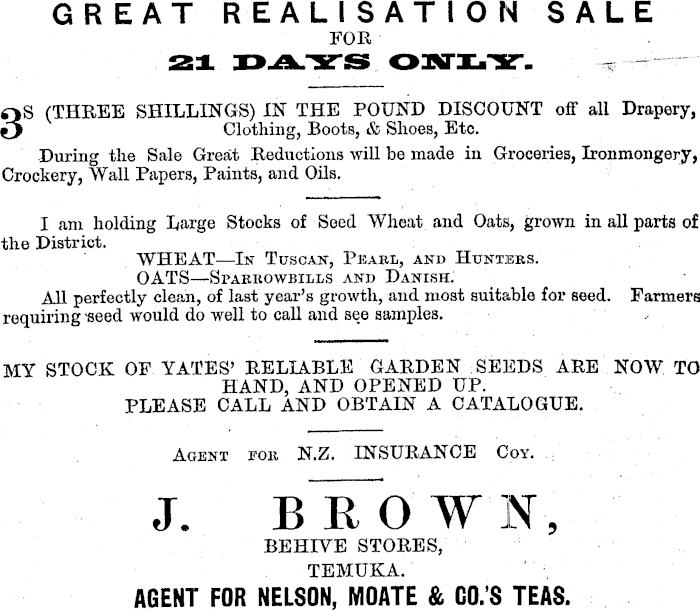 GREAT REALISATION SALE
FOR
21 DAYS ONLY.

3S (THREE SHILLINGS) IN THE POUND DISCOUNT off all Drapery, Clothing, Boots, & Shoes, Etc.

During the Sale Great Reductions will be made in Groceries, Ironmongery, Crockery, Wall Papers, Paints, and Oils.

I am holding Large Stocks of Seed Wheat and Oats, grown in all parts of the District.

WHEAT—In Tuscan, Pearl, and Hunters.
OATS—Sparrowbills and Danish.

All perfectly clean, of last year's growth, and most suitable for seed. Farmers requiring seed would do well to call and see samples.

MY STOCK OF YATES' RELIABLE GARDEN SEEDS ARE NOW TO HAND, AND OPENED UP.
PLEASE CALL AND OBTAIN A CATALOGUE.

Agent for N.Z. INSURANCE Coy.

J. BROWN,
BEHIVE STORES,
TEMUKA.
AGENT FOR NELSON, MOATE & CO.'S TEAS.